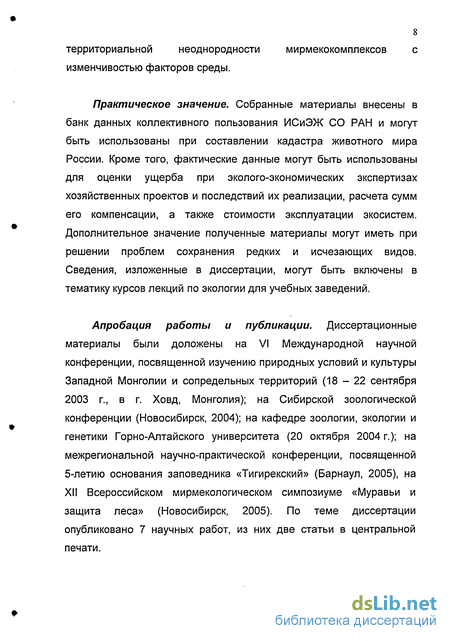 8

территориальной неоднородности мирмекокомплексов с изменчивостью факторов среды.

Практическое значение. Собранные материалы внесены в банк данных коллективного пользования ИСиЭЖ СО РАН и могут быть использованы при составлении кадастра животного мира России. Кроме того, фактические данные могут быть использованы для оценки ущерба при эколого-экономических экспертизах хозяйственных проектов и последствий их реализации, расчета сумм его компенсации, а также стоимости эксплуатации экосистем. Дополнительное значение полученные материалы могут иметь при решении проблем сохранения редких и исчезающих видов. Сведения, изложенные в диссертации, могут быть включены в тематику курсов лекций по экологии для учебных заведений.

Апробация работы и публикации. Диссертационные материалы были доложены на VI Международной научной конференции, посвященной изучению природных условий и культуры Западной Монголии и сопредельных территорий (18 – 22 сентября 2003 г., в г. Ховд, Монголия); на Сибирской зоологической конференции (Новосибирск, 2004); на кафедре зоологии, экологии и генетики Горно-Алтайского университета (20 октября 2004 г.); на межрегиональной научно-практической конференции, посвященной 5-летию основания заповедника «Тигирекский» (Барнаул, 2005), на XII Всероссийском мирмекологическом симпозиуме «Муравьи и защита леса» (Новосибирск, 2005). По теме диссертации опубликовано 7 научных работ, из них две статьи в центральной печати.

dsLib.net
библиотека диссертаций